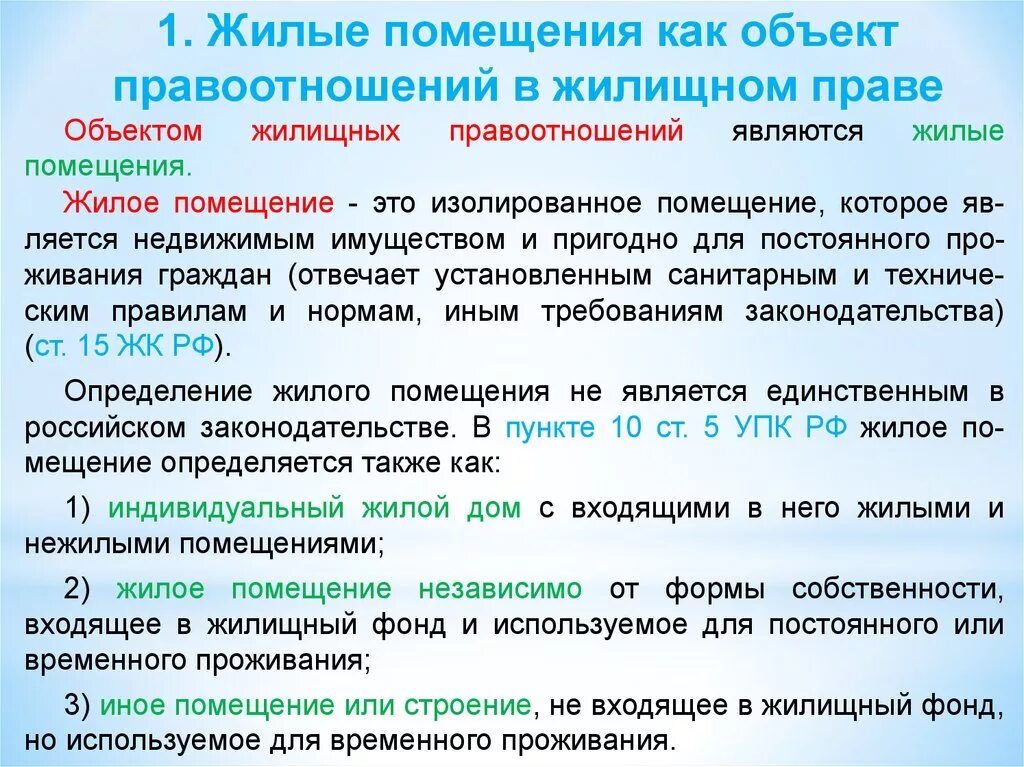 1. Жилые помещения как объект правоотношений в жилищном праве

Объектом жилищных правоотношений являются жилые помещения.

Жилое помещение - это изолированное помещение, которое является недвижимым имуществом и пригодно для постоянного проживания граждан (отвечает установленным санитарным и техническим правилам и нормам, иным требованиям законодательства) (ст. 15 ЖК РФ).

Определение жилого помещения не является единственным в российском законодательстве. В пункте 10 ст. 5 УПК РФ жилое помещение определяется также как:

1) индивидуальный жилой дом с входящими в него жилыми и нежилыми помещениями;

2) жилое помещение независимо от формы собственности, входящее в жилищный фонд и используемое для постоянного или временного проживания;

3) иное помещение или строение, не входящее в жилищный фонд, но используемое для временного проживания.